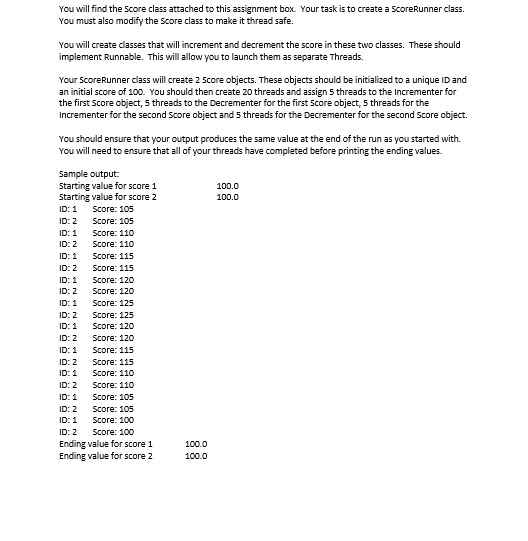 You will find the Score class attached to this assignment box. Your task is to create a ScoreRunner class. You must also modify the Score class to make it thread safe.

You will create classes that will increment and decrement the score in these two classes. These should implement Runnable. This will allow you to launch them as separate Threads.

Your ScoreRunner class will create 2 Score objects. These objects should be initialized to a unique ID and an initial score of 100. You should then create 20 threads and assign 5 threads to the Incrementer for the first Score object, 5 threads to the Decrementer for the first Score object, 5 threads for the Incrementer for the second Score object and 5 threads for the Decrementer for the second Score object.

You should ensure that your output produces the same value at the end of the run as you started with. You will need to ensure that all of your threads have completed before printing the ending values.

Sample output:
Starting value for score 1 100.0
Starting value for score 2 100.0
ID: 1 Score: 105
ID: 2 Score: 105
ID: 1 Score: 110
ID: 2 Score: 110
ID: 1 Score: 115
ID: 2 Score: 115
ID: 1 Score: 120
ID: 2 Score: 120
ID: 1 Score: 125
ID: 2 Score: 125
ID: 1 Score: 120
ID: 2 Score: 120
ID: 1 Score: 115
ID: 2 Score: 115
ID: 1 Score: 110
ID: 2 Score: 110
ID: 1 Score: 105
ID: 2 Score: 105
ID: 1 Score: 100
ID: 2 Score: 100
Ending value for score 1 100.0
Ending value for score 2 100.0